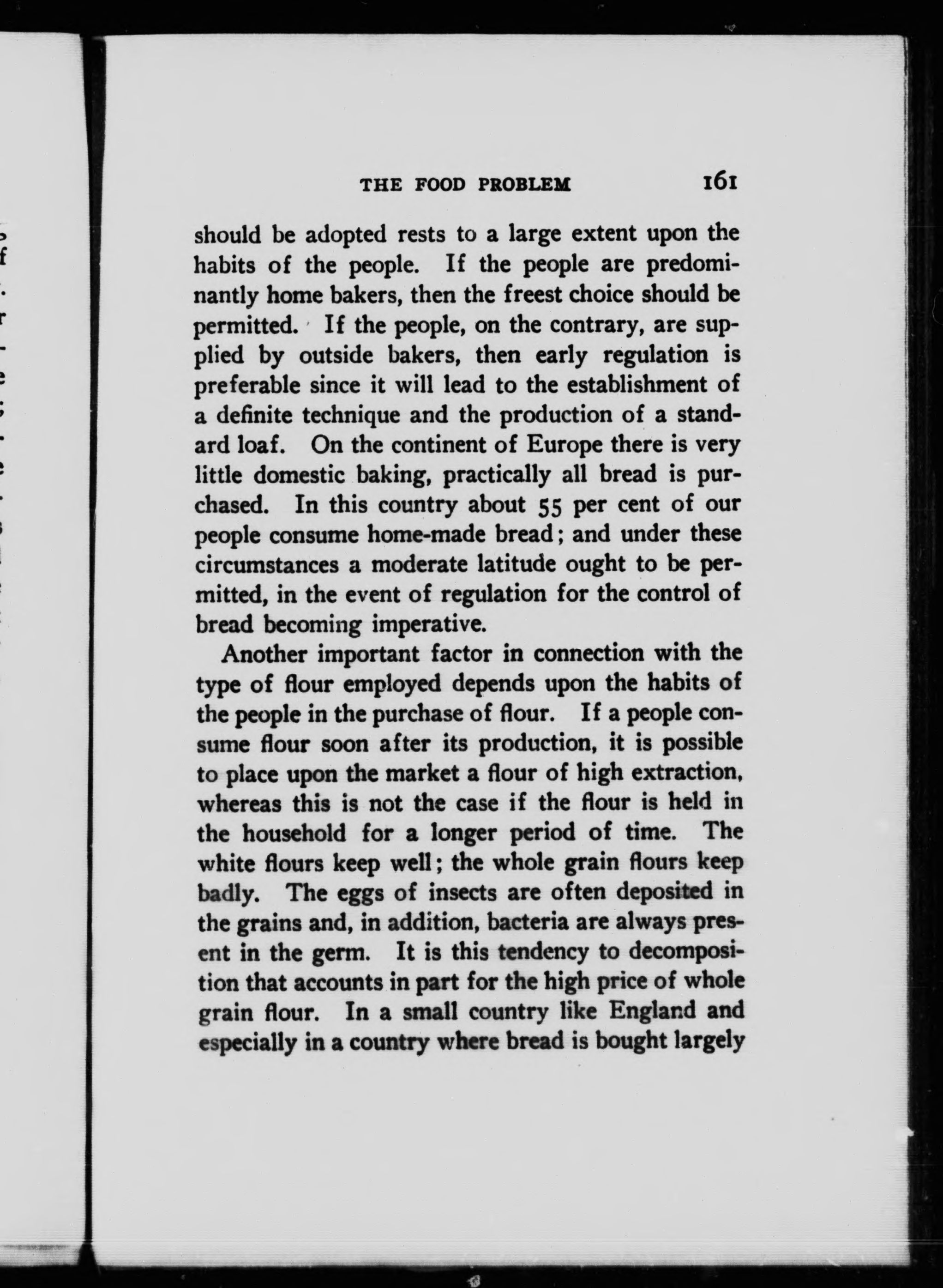 THE FOOD PROBLEM 161

should be adopted rests to a large extent upon the habits of the people. If the people are predominantly home bakers, then the freest choice should be permitted. If the people, on the contrary, are supplied by outside bakers, then early regulation is preferable since it will lead to the establishment of a definite technique and the production of a standard loaf. On the continent of Europe there is very little domestic baking, practically all bread is purchased. In this country about 55 per cent of our people consume home-made bread; and under these circumstances a moderate latitude ought to be permitted, in the event of regulation for the control of bread becoming imperative.

Another important factor in connection with the type of flour employed depends upon the habits of the people in the purchase of flour. If a people consume flour soon after its production, it is possible to place upon the market a flour of high extraction, whereas this is not the case if the flour is held in the household for a longer period of time. The white flours keep well; the whole grain flours keep badly. The eggs of insects are often deposited in the grains and, in addition, bacteria are always present in the germ. It is this tendency to decomposition that accounts in part for the high price of whole grain flour. In a small country like England and especially in a country where bread is bought largely